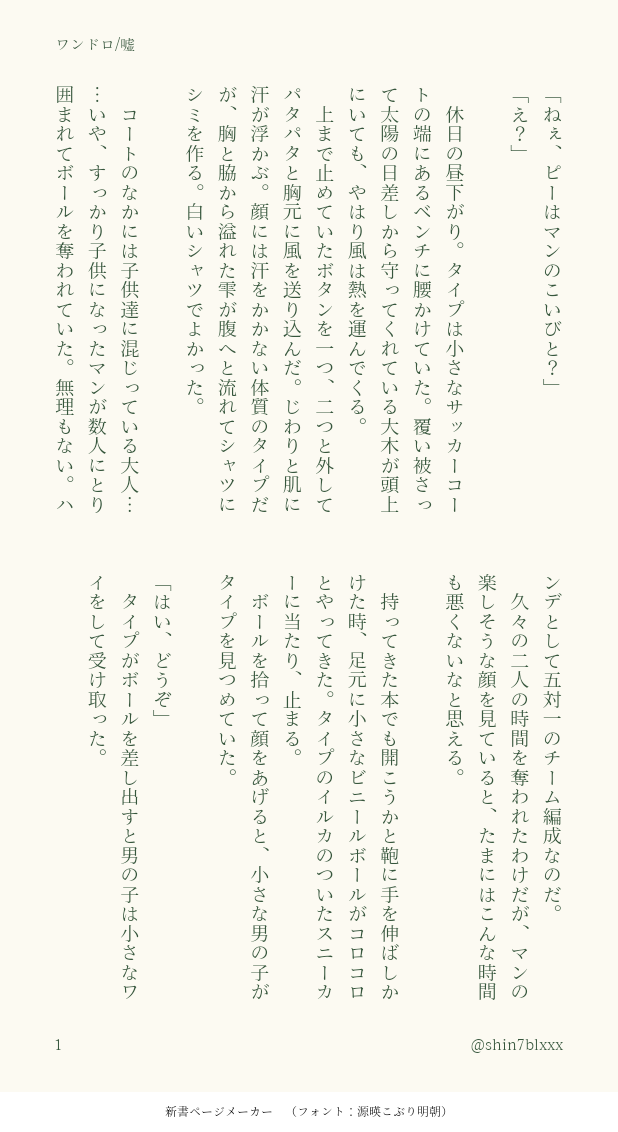 ワンドロ/嘘

「ねぇ、ピーはマンのこいびと？」

「え？」

休日の昼下がり。タイプは小さなサッカーコートの端にあるベンチに腰かけていた。覆い被さって太陽の日差しから守ってくれている大木が頭上にいても、やはり風は熱を運んでくる。

上まで止めていたボタンを一つ、二つと外してパタパタと胸元に風を送り込んだ。じわりと肌に汗が浮かぶ。顔には汗をかかない体質のタイプだが、胸と脇から溢れた雫が腹へと流れてシャツにシミを作る。白いシャツでよかった。

コートのなかには子供達に混じっている大人……いや、すっかり子供になったマンが数人にとり囲まれてボールを奪われていた。無理もない。ハンデとして五対一のチーム編成なのだ。

久々の二人の時間を奪われたわけだが、マンの楽しそうな顔を見ていると、たまにはこんな時間も悪くないなと思える。

持ってきた本でも開こうかと鞄に手を伸ばしかけた時、足元に小さなビニールボールがコロコロとやってきた。タイプのイルカのついたスニーカーに当たり、止まる。

ボールを拾って顔をあげると、小さな男の子がタイプを見つめていた。

「はい、どうぞ」

タイプがボールを差し出すと男の子は小さなワイをして受け取った。

1

@shin7blxxx

新書ページメーカー　（フォント：源暎こぶり明朝）